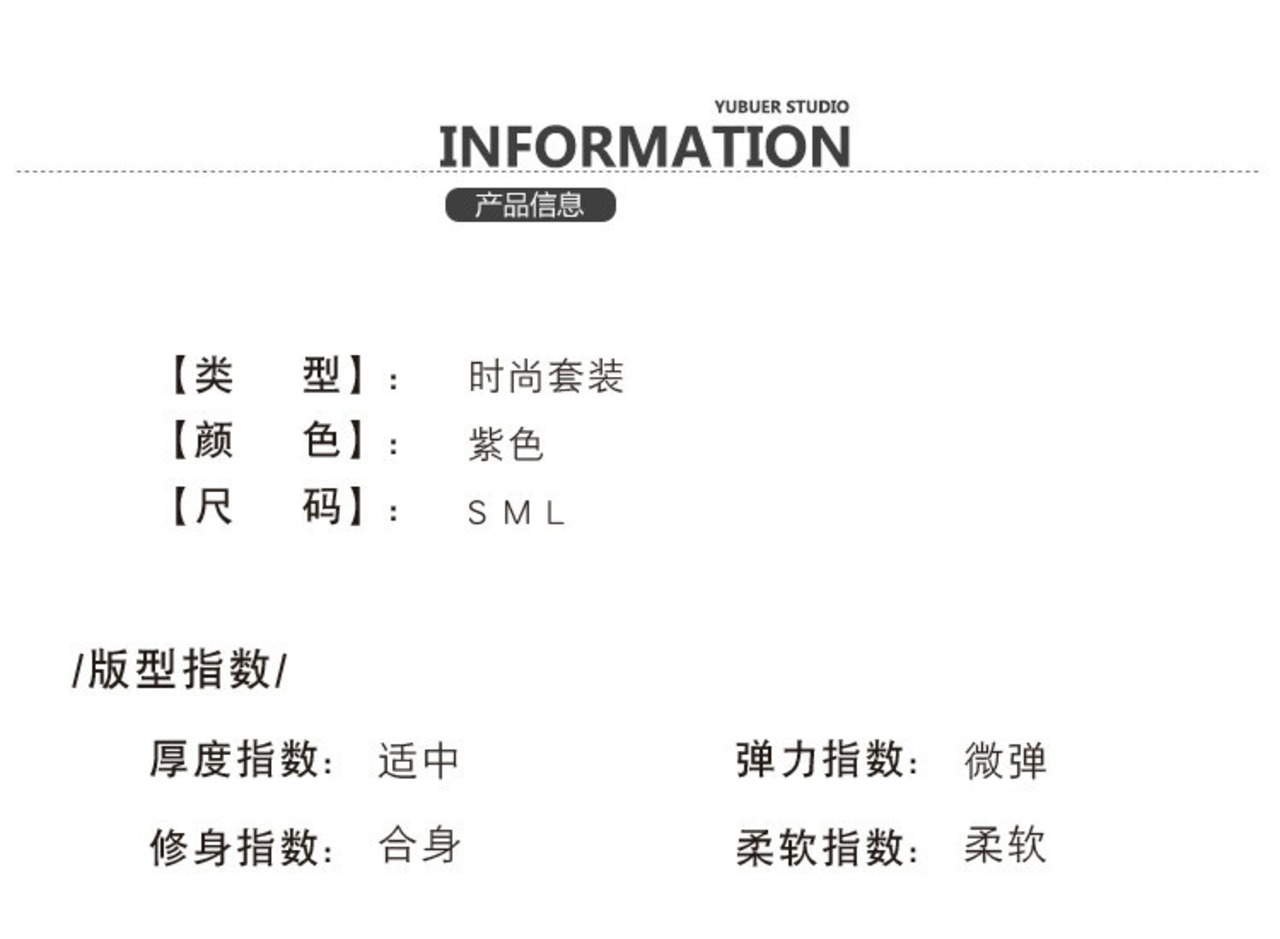 YUBUER STUDIO
INFORMATION
产品信息

【类 型】: 时尚套装
【颜 色】: 紫色
【尺 码】: S M L

/版型指数/

厚度指数: 适中
修身指数: 合身

弹力指数: 微弹
柔软指数: 柔软